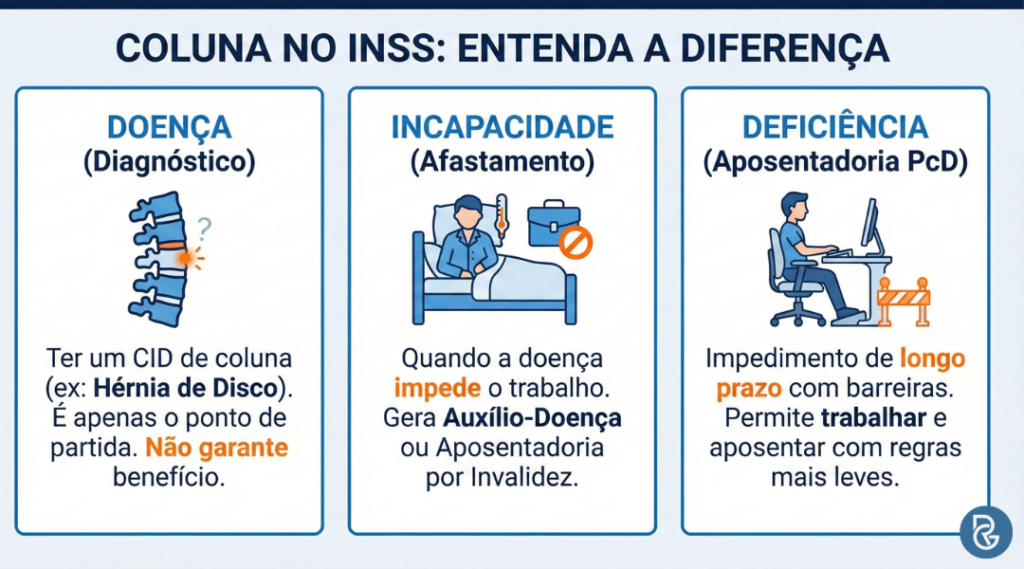 COLUNA NO INSS: ENTENDA A DIFERENÇA

DOENÇA
(Diagnóstico)

?

Ter um CID de coluna (ex: Hérnia de Disco). É apenas o ponto de partida. Não garante benefício.

INCAPACIDADE
(Afastamento)

Quando a doença impede o trabalho. Gera Auxílio-Doença ou Aposentadoria por Invalidez.

DEFICIÊNCIA
(Aposentadoria PcD)

Impedimento de longo prazo com barreiras. Permite trabalhar e aposentar com regras mais leves.